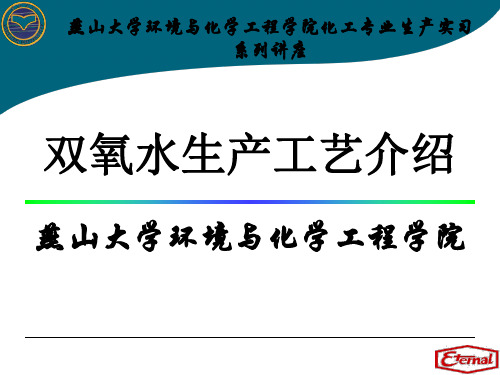 燕山大学环境与化学工程学院化工专业生产实习系列讲座

双氧水生产工艺介绍

燕山大学环境与化学工程学院

Eternal